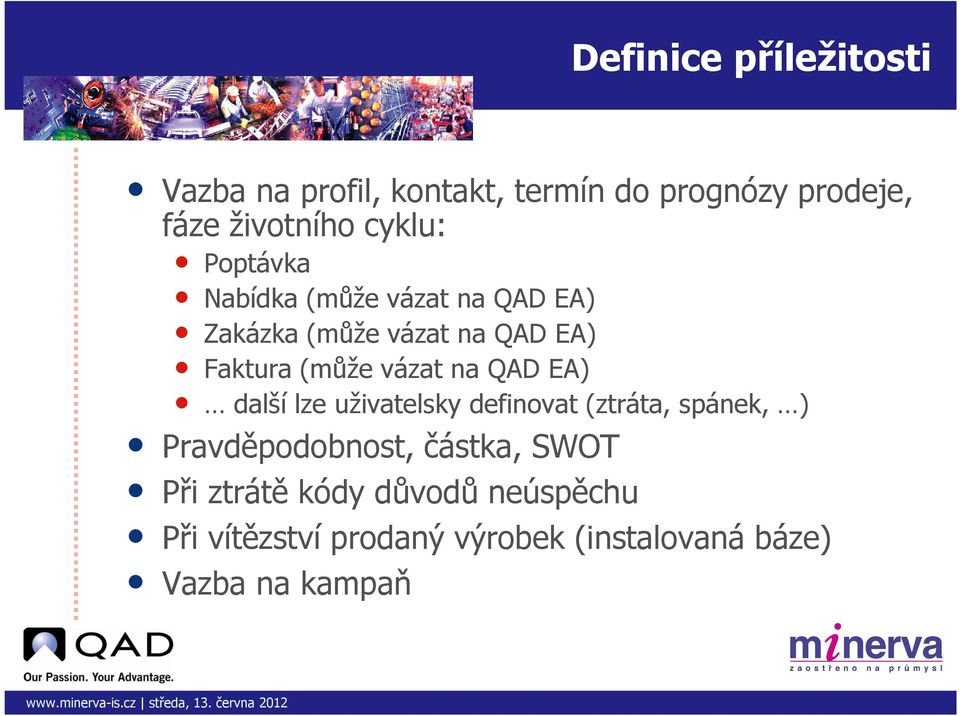 Definice příležitosti

• Vazba na profil, kontakt, termín do prognózy prodeje, fáze životního cyklu:
  • Poptávka
  • Nabídka (může vázat na QAD EA)
  • Zakázka (může vázat na QAD EA)
  • Faktura (může vázat na QAD EA)
  • … další lze uživatelsky definovat (ztráta, spánek, …)
• Pravděpodobnost, částka, SWOT
• Při ztrátě kódy důvodů neúspěchu
• Při vítězství prodaný výrobek (instalovaná báze)
• Vazba na kampaň

QAD
Our Passion. Your Advantage.

minerva
zaostřeno na průmysl

www.minerva-is.cz | středa, 13. června 2012